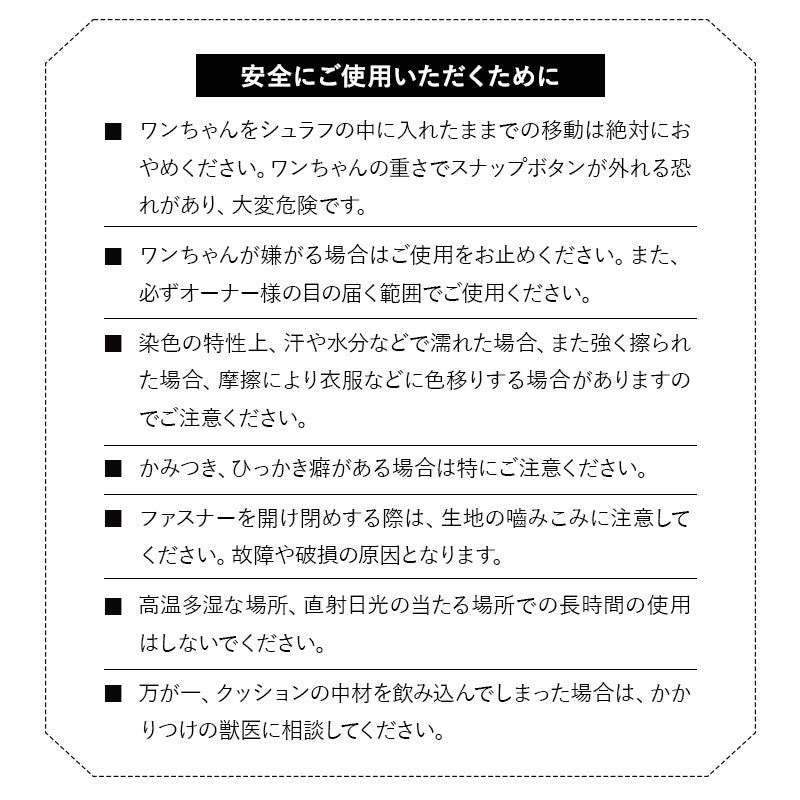 安全にご使用いただくために

■ ワンちゃんをシュラフの中に入れたままでの移動は絶対におやめください。ワンちゃんの重さでスナップボタンが外れる恐れがあり、大変危険です。

■ ワンちゃんが嫌がる場合はご使用をお止めください。また、必ずオーナー様の目の届く範囲でご使用ください。

■ 染色の特性上、汗や水分などで濡れた場合、また強く擦られた場合、摩擦により衣服などに色移りする場合がありますのでご注意ください。

■ かみつき、ひっかき癖がある場合は特にご注意ください。

■ ファスナーを開け閉めする際は、生地の噛みこみに注意してください。故障や破損の原因となります。

■ 高温多湿な場所、直射日光の当たる場所での長時間の使用はしないでください。

■ 万が一、クッションの中材を飲み込んでしまった場合は、かかりつけの獣医に相談してください。